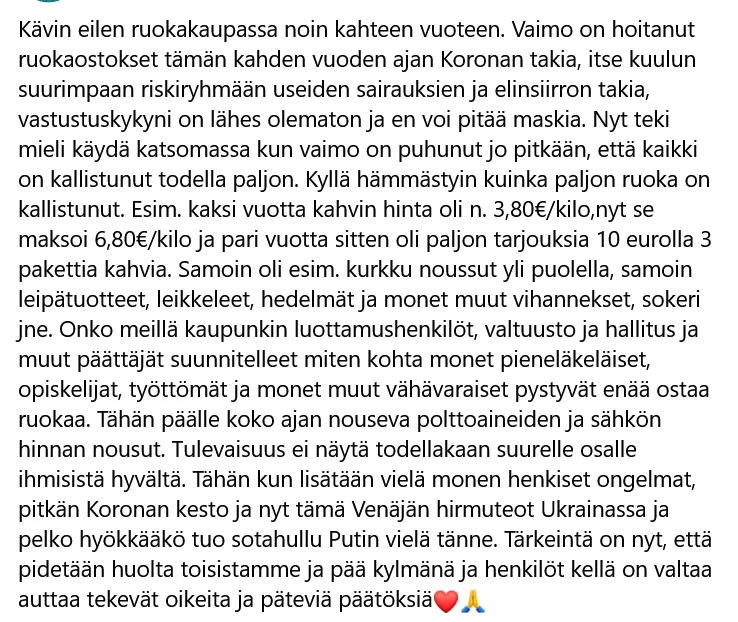 Kävin eilen ruokakaupassa noin kahteen vuoteen. Vaimo on hoitanut ruokaostokset tämän kahden vuoden ajan Koronan takia, itse kuulun suurimpaan riskiryhmään useiden sairauksien ja elinsiirron takia, vastustuskykyni on lähes olematon ja en voi pitää maskia. Nyt teki mieli käydä katsomassa kun vaimo on puhunut jo pitkään, että kaikki on kallistunut todella paljon. Kyllä hämmästyin kuinka paljon ruoka on kallistunut. Esim. kaksi vuotta kahvin hinta oli n. 3,80€/kilo,nyt se maksoi 6,80€/kilo ja pari vuotta sitten oli paljon tarjouksia 10 eurolla 3 pakettia kahvia. Samoin oli esim. kurkku noussut yli puolella, samoin leipätuotteet, leikkeleet, hedelmät ja monet muut vihannekset, sokeri jne. Onko meillä kaupunkin luottamushenkilöt, valtuusto ja hallitus ja muut päättäjät suunnitelleet miten kohta monet pieneläkeläiset, opiskelijat, työttömät ja monet muut vähävaraiset pystyvät enää ostaa ruokaa. Tähän päälle koko ajan nouseva polttoaineiden ja sähkön hinnan nousut. Tulevaisuus ei näytä todellakaan suurelle osalle ihmisistä hyvältä. Tähän kun lisätään vielä monen henkiset ongelmat, pitkän Koronan kesto ja nyt tämä Venäjän hirmuteot Ukrainassa ja pelko hyökkääkö tuo sotahullu Putin vielä tänne. Tärkeintä on nyt, että pidetään huolta toisistamme ja pää kylmänä ja henkilöt kellä on valtaa auttaa tekevät oikeita ja päteviä päätöksiä❤️🙏